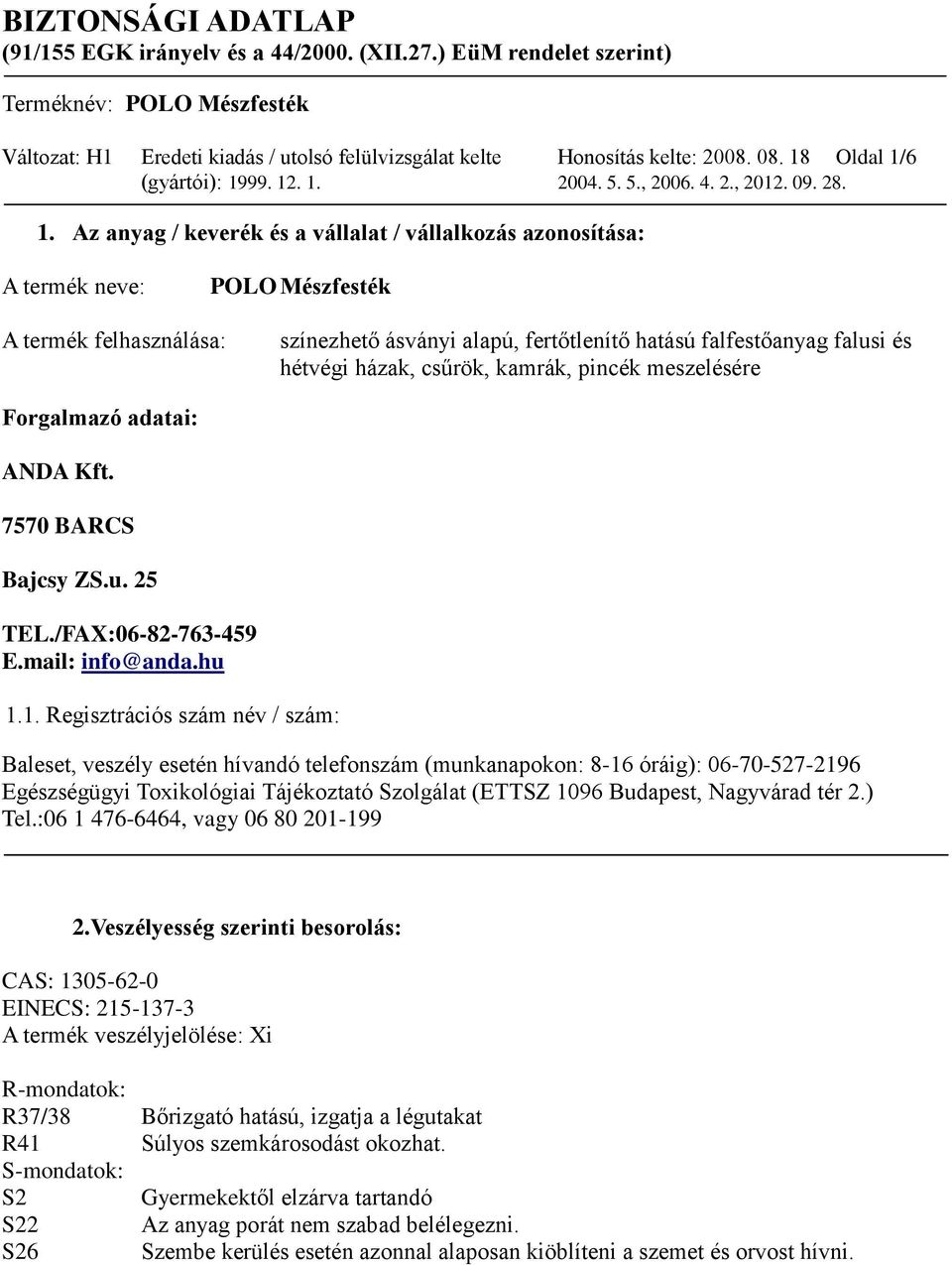 BIZTONSÁGI ADATLAP
(91/155 EGK irányelv és a 44/2000. (XII.27.) EüM rendelet szerint)

Terméknév: POLO Mészfesték

Változat: H1 Eredeti kiadás / utolsó felülvizsgálat kelte (gyártói): 1999. 12. 1. Honosítás kelte: 2008. 08. 18 2004. 5. 5., 2006. 4. 2., 2012. 09. 28. Oldal 1/6

1. Az anyag / keverék és a vállalat / vállalkozás azonosítása:

A termék neve: POLO Mészfesték

A termék felhasználása: színezhető ásványi alapú, fertőtlenítő hatású falfestőanyag falusi és hétvégi házak, csűrök, kamrák, pincék meszelésére

Forgalmazó adatai:

ANDA Kft.

7570 BARCS

Bajcsy ZS.u. 25

TEL./FAX:06-82-763-459
E.mail: info@anda.hu

1.1. Regisztrációs szám név / szám:

Baleset, veszély esetén hívandó telefonszám (munkanapokon: 8-16 óráig): 06-70-527-2196
Egészségügyi Toxikológiai Tájékoztató Szolgálat (ETTSZ 1096 Budapest, Nagyvárad tér 2.)
Tel.:06 1 476-6464, vagy 06 80 201-199

2.Veszélyesség szerinti besorolás:

CAS: 1305-62-0
EINECS: 215-137-3
A termék veszélyjelölése: Xi

R-mondatok:
R37/38 Bőrizgató hatású, izgatja a légutakat
R41 Súlyos szemkárosodást okozhat.
S-mondatok:
S2 Gyermekektől elzárva tartandó
S22 Az anyag porát nem szabad belélegezni.
S26 Szembe kerülés esetén azonnal alaposan kiöblíteni a szemet és orvost hívni.